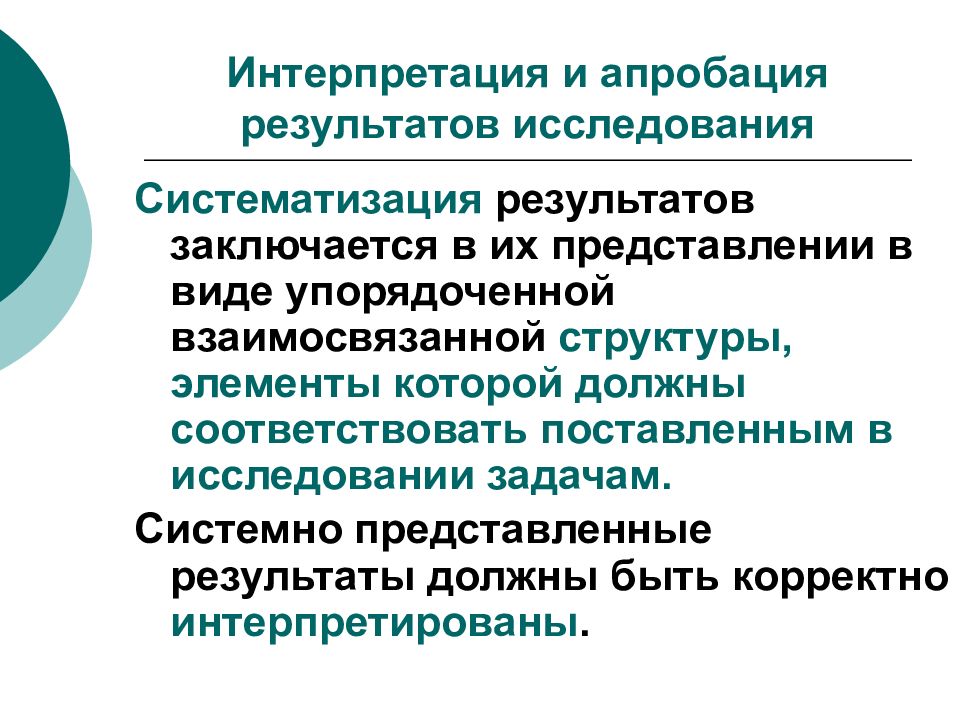 Интерпретация и апробация результатов исследования

Систематизация результатов заключается в их представлении в виде упорядоченной взаимосвязанной структуры, элементы которой должны соответствовать поставленным в исследовании задачам.

Системно представленные результаты должны быть корректно интерпретированы.